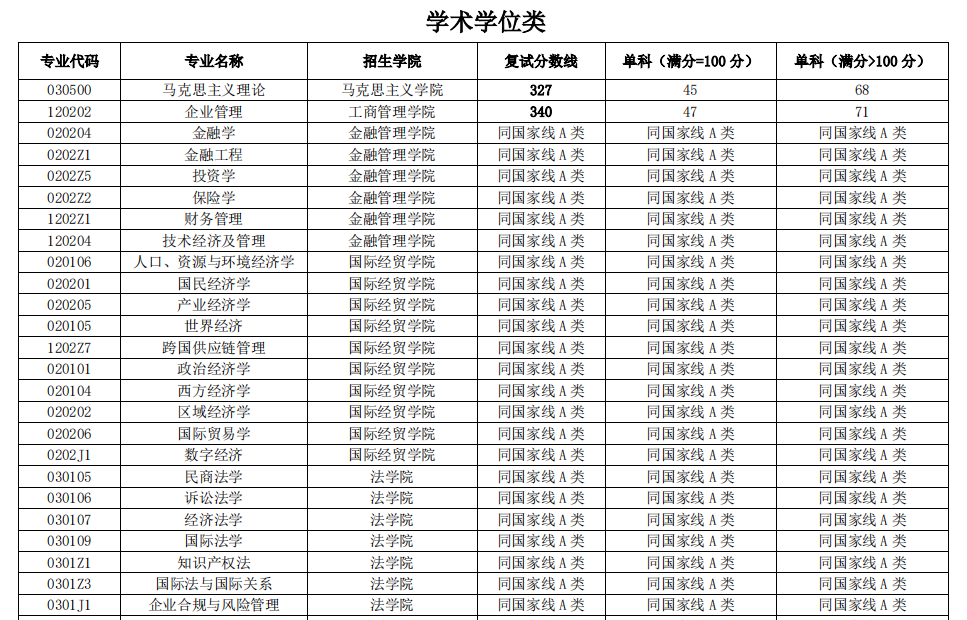 学术学位类

| 专业代码 | 专业名称 | 招生学院 | 复试分数线 | 单科（满分=100 分） | 单科（满分>100 分） |
|---|---|---|---|---|---|
| 030500 | 马克思主义理论 | 马克思主义学院 | 327 | 45 | 68 |
| 120202 | 企业管理 | 工商管理学院 | 340 | 47 | 71 |
| 020204 | 金融学 | 金融管理学院 | 同国家线 A 类 | 同国家线 A 类 | 同国家线 A 类 |
| 0202Z1 | 金融工程 | 金融管理学院 | 同国家线 A 类 | 同国家线 A 类 | 同国家线 A 类 |
| 0202Z5 | 投资学 | 金融管理学院 | 同国家线 A 类 | 同国家线 A 类 | 同国家线 A 类 |
| 0202Z2 | 保险学 | 金融管理学院 | 同国家线 A 类 | 同国家线 A 类 | 同国家线 A 类 |
| 1202Z1 | 财务管理 | 金融管理学院 | 同国家线 A 类 | 同国家线 A 类 | 同国家线 A 类 |
| 120204 | 技术经济及管理 | 金融管理学院 | 同国家线 A 类 | 同国家线 A 类 | 同国家线 A 类 |
| 020106 | 人口、资源与环境经济学 | 国际经贸学院 | 同国家线 A 类 | 同国家线 A 类 | 同国家线 A 类 |
| 020201 | 国民经济学 | 国际经贸学院 | 同国家线 A 类 | 同国家线 A 类 | 同国家线 A 类 |
| 020205 | 产业经济学 | 国际经贸学院 | 同国家线 A 类 | 同国家线 A 类 | 同国家线 A 类 |
| 020105 | 世界经济 | 国际经贸学院 | 同国家线 A 类 | 同国家线 A 类 | 同国家线 A 类 |
| 1202Z7 | 跨国供应链管理 | 国际经贸学院 | 同国家线 A 类 | 同国家线 A 类 | 同国家线 A 类 |
| 020101 | 政治经济学 | 国际经贸学院 | 同国家线 A 类 | 同国家线 A 类 | 同国家线 A 类 |
| 020104 | 西方经济学 | 国际经贸学院 | 同国家线 A 类 | 同国家线 A 类 | 同国家线 A 类 |
| 020202 | 区域经济学 | 国际经贸学院 | 同国家线 A 类 | 同国家线 A 类 | 同国家线 A 类 |
| 020206 | 国际贸易学 | 国际经贸学院 | 同国家线 A 类 | 同国家线 A 类 | 同国家线 A 类 |
| 0202J1 | 数字经济 | 国际经贸学院 | 同国家线 A 类 | 同国家线 A 类 | 同国家线 A 类 |
| 030105 | 民商法学 | 法学院 | 同国家线 A 类 | 同国家线 A 类 | 同国家线 A 类 |
| 030106 | 诉讼法学 | 法学院 | 同国家线 A 类 | 同国家线 A 类 | 同国家线 A 类 |
| 030107 | 经济法学 | 法学院 | 同国家线 A 类 | 同国家线 A 类 | 同国家线 A 类 |
| 030109 | 国际法学 | 法学院 | 同国家线 A 类 | 同国家线 A 类 | 同国家线 A 类 |
| 0301Z1 | 知识产权法 | 法学院 | 同国家线 A 类 | 同国家线 A 类 | 同国家线 A 类 |
| 0301Z3 | 国际法与国际关系 | 法学院 | 同国家线 A 类 | 同国家线 A 类 | 同国家线 A 类 |
| 0301J1 | 企业合规与风险管理 | 法学院 | 同国家线 A 类 | 同国家线 A 类 | 同国家线 A 类 |